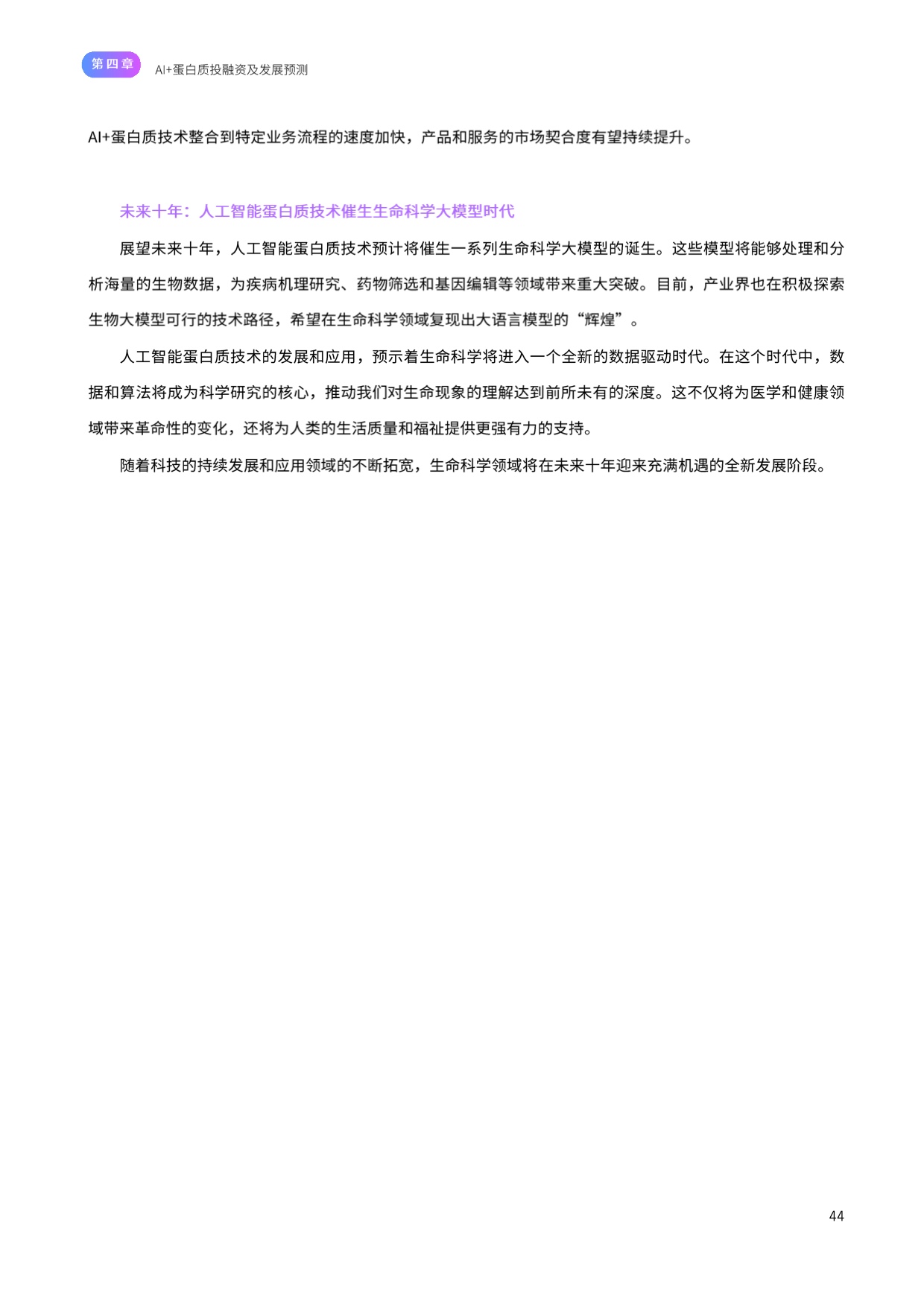 第四章 AI+蛋白质投融资及发展预测

AI+蛋白质技术整合到特定业务流程的速度加快，产品和服务的市场契合度有望持续提升。

未来十年：人工智能蛋白质技术催生生命科学大模型时代

展望未来十年，人工智能蛋白质技术预计将催生一系列生命科学大模型的诞生。这些模型将能够处理和分析海量的生物数据，为疾病机理研究、药物筛选和基因编辑等领域带来重大突破。目前，产业界也在积极探索生物大模型可行的技术路径，希望在生命科学领域复现出大语言模型的“辉煌”。

人工智能蛋白质技术的发展和应用，预示着生命科学将进入一个全新的数据驱动时代。在这个时代中，数据和算法将成为科学研究的核心，推动我们对生命现象的理解达到前所未有的深度。这不仅将为医学和健康领域带来革命性的变化，还将为人类的生活质量和福祉提供更强有力的支持。

随着科技的持续发展和应用领域的不断拓宽，生命科学领域将在未来十年迎来充满机遇的全新发展阶段。

44